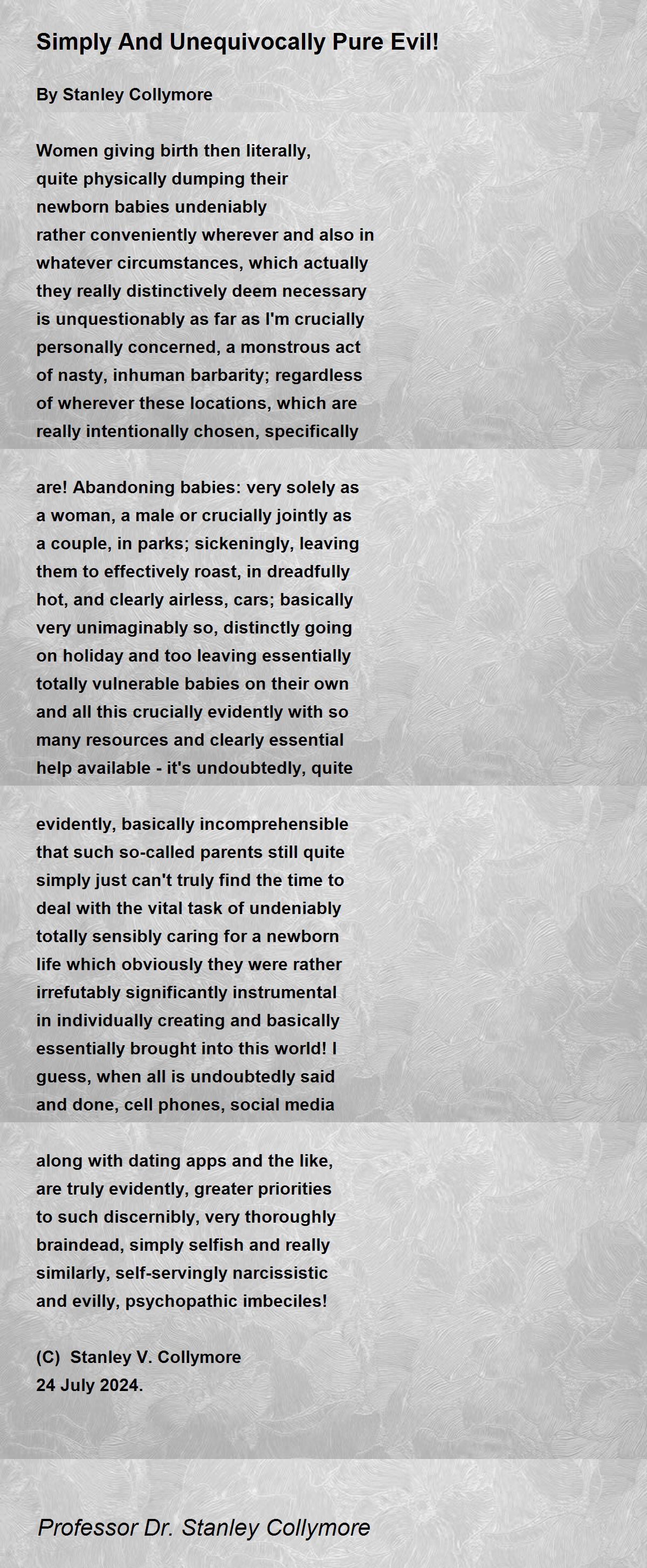 Simply And Unequivocally Pure Evil!

By Stanley Collymore

Women giving birth then literally,
quite physically dumping their
newborn babies undeniably
rather conveniently wherever and also in
whatever circumstances, which actually
they really distinctively deem necessary
is unquestionably as far as I'm crucially
personally concerned, a monstrous act
of nasty, inhuman barbarity; regardless
of wherever these locations, which are
really intentionally chosen, specifically

are! Abandoning babies: very solely as
a woman, a male or crucially jointly as
a couple, in parks; sickeningly, leaving
them to effectively roast, in dreadfully
hot, and clearly airless, cars; basically
very unimaginably so, distinctly going
on holiday and too leaving essentially
totally vulnerable babies on their own
and all this crucially evidently with so
many resources and clearly essential
help available - it's undoubtedly, quite

evidently, basically incomprehensible
that such so-called parents still quite
simply just can't truly find the time to
deal with the vital task of undeniably
totally sensibly caring for a newborn
life which obviously they were rather
irrefutably significantly instrumental
in individually creating and basically
essentially brought into this world! I
guess, when all is undoubtedly said
and done, cell phones, social media

along with dating apps and the like,
are truly evidently, greater priorities
to such discernibly, very thoroughly
braindead, simply selfish and really
similarly, self-servingly narcissistic
and evilly, psychopathic imbeciles!

(C) Stanley V. Collymore
24 July 2024.

Professor Dr. Stanley Collymore